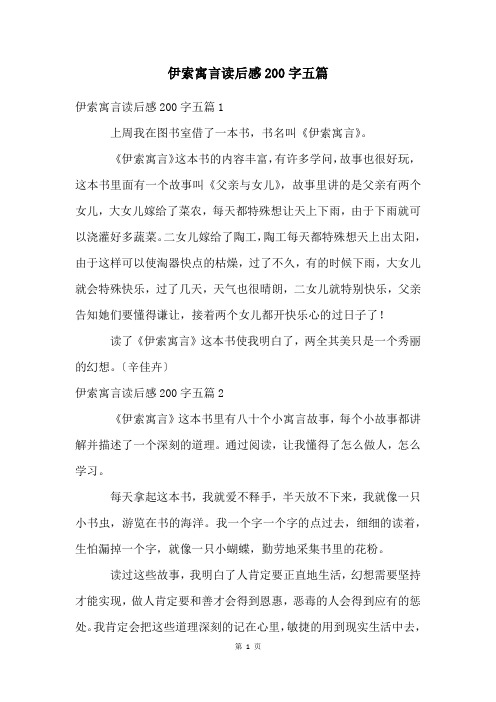 伊索寓言读后感200字五篇

伊索寓言读后感200字五篇1

上周我在图书室借了一本书，书名叫《伊索寓言》。

《伊索寓言》这本书的内容丰富，有许多学问，故事也很好玩，这本书里面有一个故事叫《父亲与女儿》，故事里讲的是父亲有两个女儿，大女儿嫁给了菜农，每天都特殊想让天上下雨，由于下雨就可以浇灌好多蔬菜。二女儿嫁给了陶工，陶工每天都特殊想天上出太阳，由于这样可以使淘器快点的枯燥，过了不久，有的时候下雨，大女儿就会特殊快乐，过了几天，天气也很晴朗，二女儿就特别快乐，父亲告知她们要懂得谦让，接着两个女儿都开快乐心的过日子了！

读了《伊索寓言》这本书使我明白了，两全其美只是一个秀丽的幻想。〔辛佳卉〕

伊索寓言读后感200字五篇2

《伊索寓言》这本书里有八十个小寓言故事，每个小故事都讲解并描述了一个深刻的道理。通过阅读，让我懂得了怎么做人，怎么学习。

每天拿起这本书，我就爱不释手，半天放不下来，我就像一只小书虫，游览在书的海洋。我一个字一个字的点过去，细细的读着，生怕漏掉一个字，就像一只小蝴蝶，勤劳地采集书里的花粉。

读过这些故事，我明白了人肯定要正直地生活，幻想需要坚持才能实现，做人肯定要和善才会得到恩惠，恶毒的人会得到应有的惩处。我肯定会把这些道理深刻的记在心里，敏捷的用到现实生活中去，

第 1 页